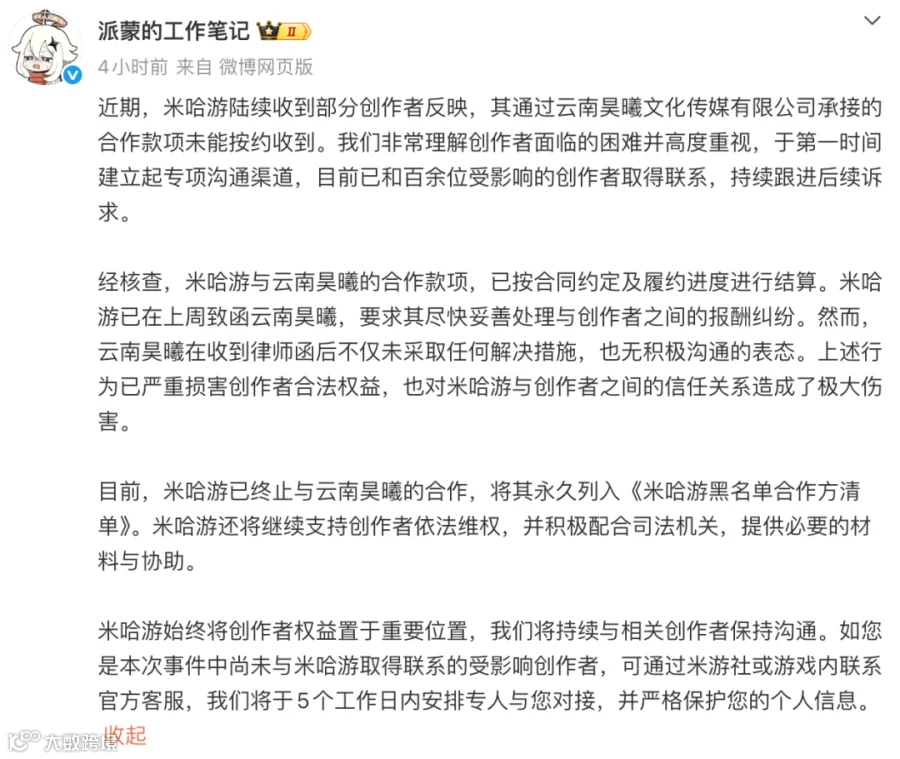 派蒙的工作笔记 II
4小时前 来自 微博网页版

近期，米哈游陆续收到部分创作者反映，其通过云南昊曦文化传媒有限公司承接的合作款项未能按约收到。我们非常理解创作者面临的困难并高度重视，于第一时间建立起专项沟通渠道，目前已和百余位受影响的创作者取得联系，持续跟进后续诉求。

经核查，米哈游与云南昊曦的合作款项，已按合同约定及履约进度进行结算。米哈游已在上周致函云南昊曦，要求其尽快妥善处理与创作者之间的报酬纠纷。然而，云南昊曦在收到律师函后不仅未采取任何解决措施，也无积极沟通的表态。上述行为已严重损害创作者合法权益，也对米哈游与创作者之间的信任关系造成了极大伤害。

目前，米哈游已终止与云南昊曦的合作，将其永久列入《米哈游黑名单合作方清单》。米哈游还将继续支持创作者依法维权，并积极配合司法机关，提供必要的材料与协助。

米哈游始终将创作者权益置于重要位置，我们将持续与相关创作者保持沟通。如您是本次事件中尚未与米哈游取得联系的受影响创作者，可通过米游社或游戏内联系官方客服，我们将于5个工作日内安排专人与您对接，并严格保护您的个人信息。

收起

大数跨境